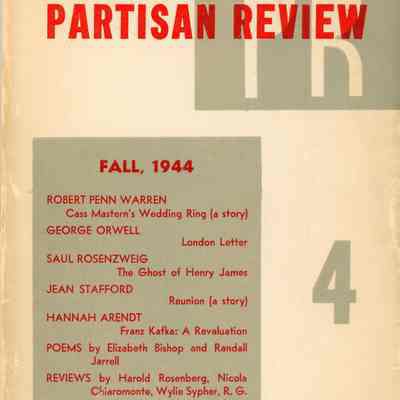 PARTISAN REVIEW

PR

FALL, 1944

ROBERT PENN WARREN
Cass Mastern's Wedding Ring (a story)

GEORGE ORWELL
London Letter

SAUL ROSENZWEIG
The Ghost of Henry James

JEAN STAFFORD
Reunion (a story)

HANNAH ARENDT
Franz Kafka: A Revaluation

POEMS by Elizabeth Bishop and Randall Jarrell

REVIEWS by Harold Rosenberg, Nicola Chiaromonte, Wylie Sypher, R. G.

4